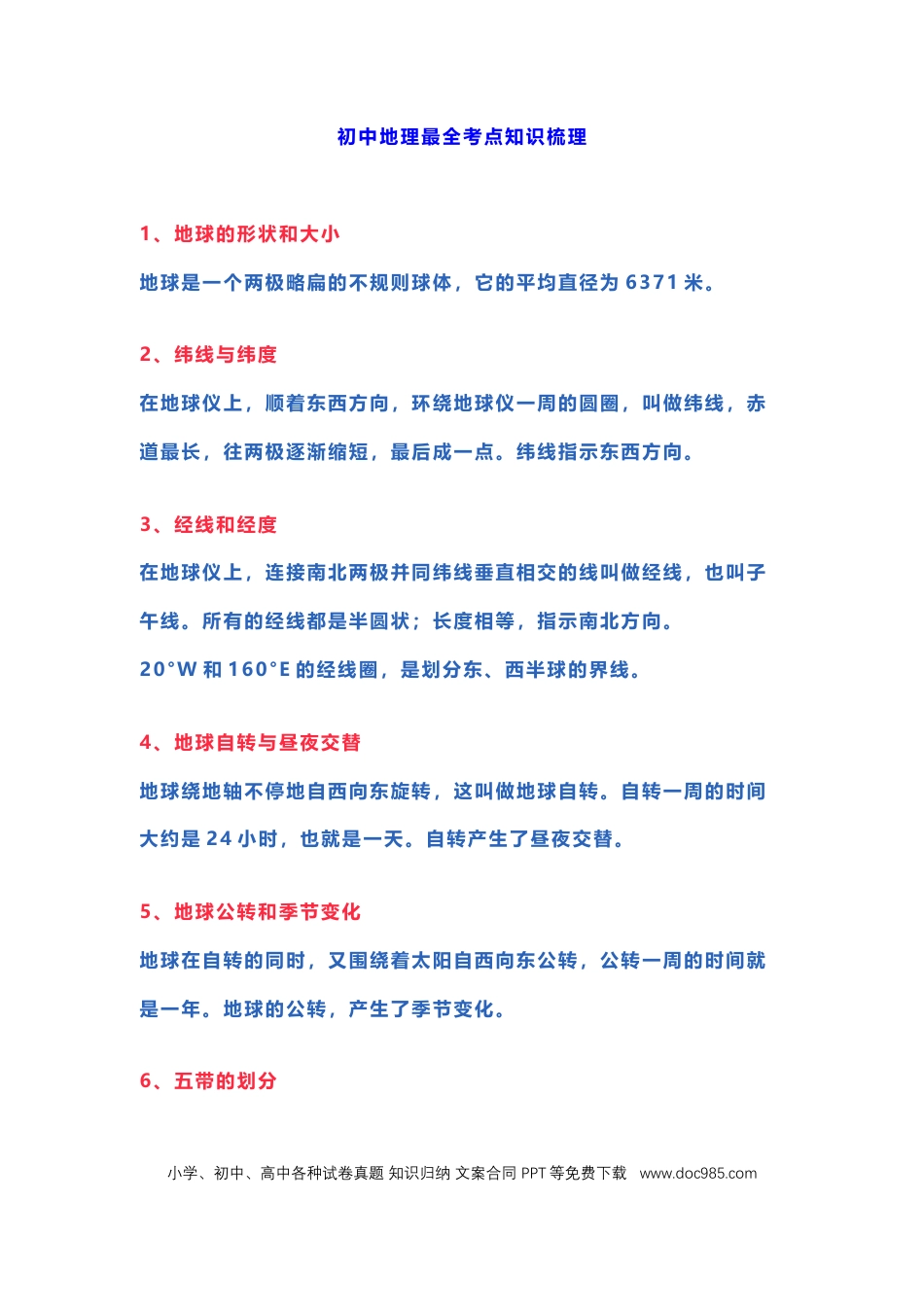 初中地理最全考点知识梳理

1、地球的形状和大小

地球是一个两极略扁的不规则球体，它的平均直径为 6371 米。

2、纬线与纬度

在地球仪上，顺着东西方向，环绕地球仪一周的圆圈，叫做纬线，赤道最长，往两极逐渐缩短，最后成一点。纬线指示东西方向。

3、经线和经度

在地球仪上，连接南北两极并同纬线垂直相交的线叫做经线，也叫子午线。所有的经线都是半圆状；长度相等，指示南北方向。

20°W 和 160°E 的经线圈，是划分东、西半球的界线。

4、地球自转与昼夜交替

地球绕地轴不停地自西向东旋转，这叫做地球自转。自转一周的时间大约是 24 小时，也就是一天。自转产生了昼夜交替。

5、地球公转和季节变化

地球在自转的同时，又围绕着太阳自西向东公转，公转一周的时间就是一年。地球的公转，产生了季节变化。

6、五带的划分

小学、初中、高中各种试卷真题 知识归纳 文案合同 PPT 等免费下载 www.doc985.com